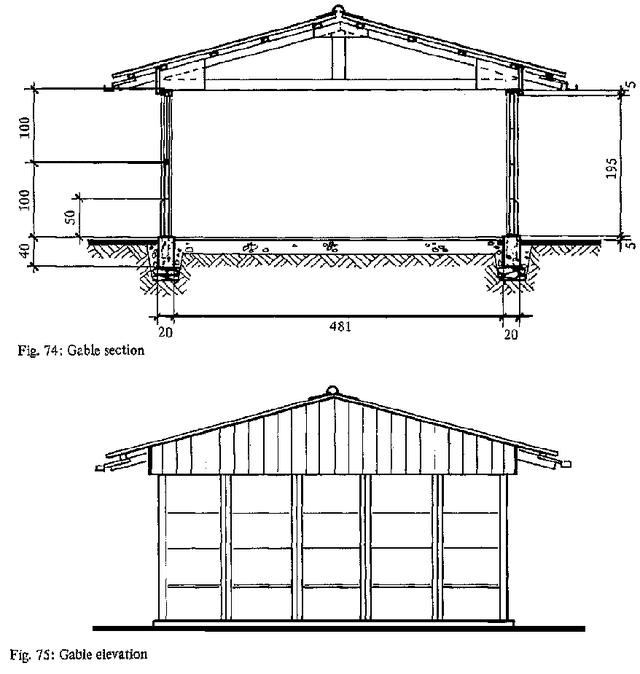 100
100
50
40
5
195
5
20
481
20
Fig. 74: Gable section

Fig. 75: Gable elevation